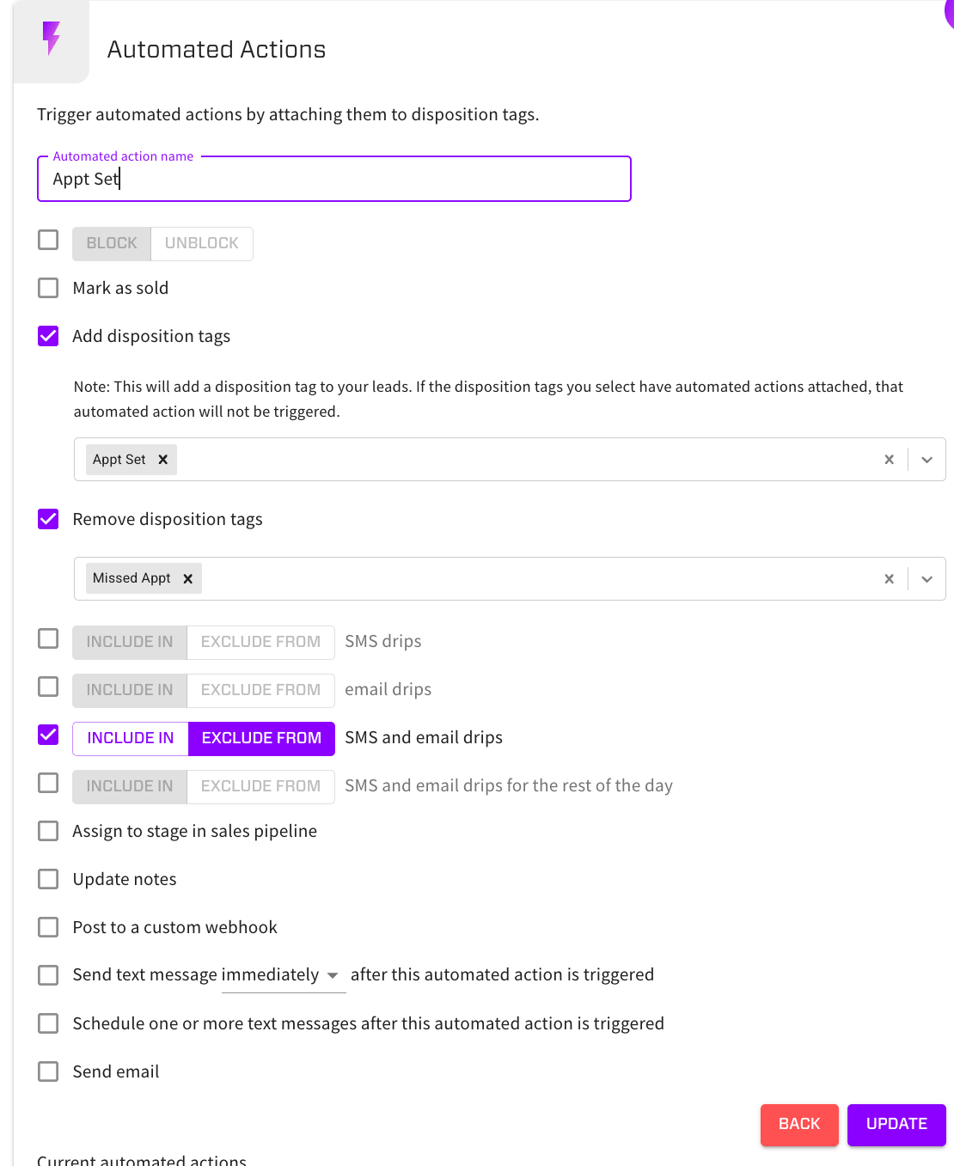 Automated Actions

Trigger automated actions by attaching them to disposition tags.

Automated action name
Appt Set

BLOCK UNBLOCK

Mark as sold

Add disposition tags

Note: This will add a disposition tag to your leads. If the disposition tags you select have automated actions attached, that automated action will not be triggered.

Appt Set ×

Remove disposition tags

Missed Appt ×

INCLUDE IN EXCLUDE FROM SMS drips

INCLUDE IN EXCLUDE FROM email drips

INCLUDE IN EXCLUDE FROM SMS and email drips

INCLUDE IN EXCLUDE FROM SMS and email drips for the rest of the day

Assign to stage in sales pipeline

Update notes

Post to a custom webhook

Send text message immediately after this automated action is triggered

Schedule one or more text messages after this automated action is triggered

Send email

BACK UPDATE

Current automated actions